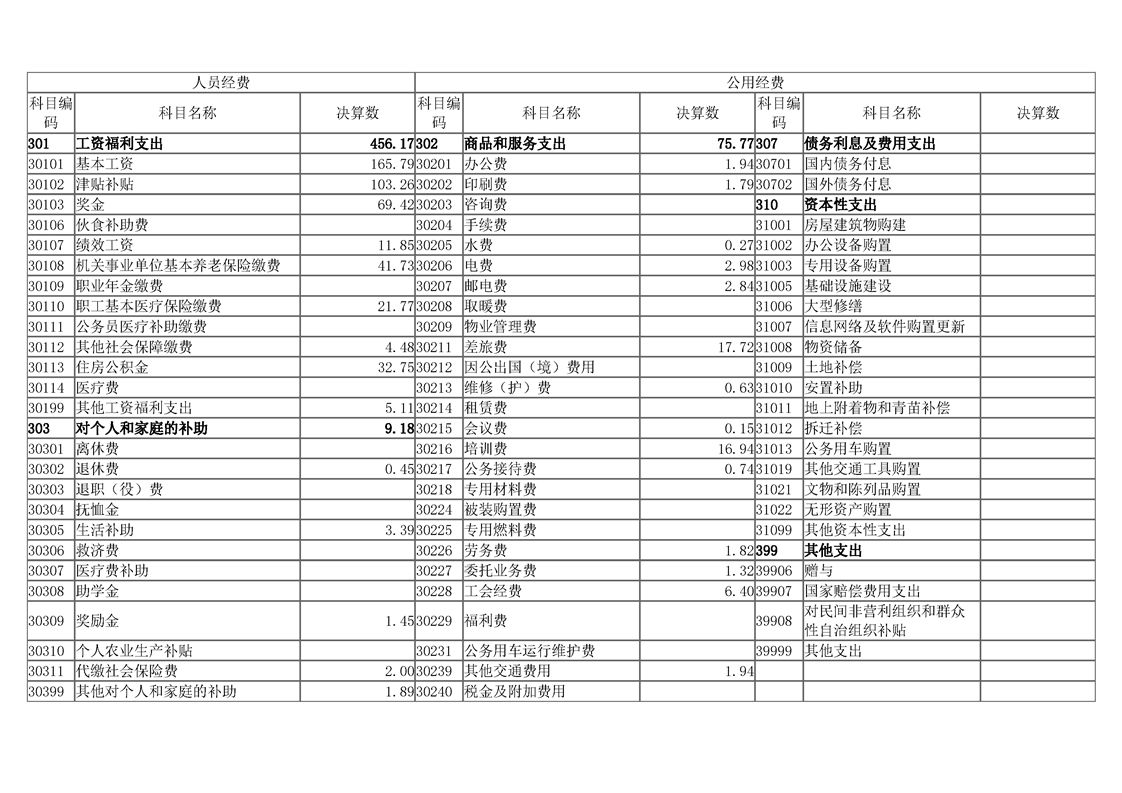 | 人员经费 | | | 公用经费 | | | | | |
|---|---|---|---|---|---|---|---|---|
| 科目编码 | 科目名称 | 决算数 | 科目编码 | 科目名称 | 决算数 | 科目编码 | 科目名称 | 决算数 |
| 301 | 工资福利支出 | 456.17 | 302 | 商品和服务支出 | 75.77 | 307 | 债务利息及费用支出 | |
| 30101 | 基本工资 | 165.79 | 30201 | 办公费 | 1.94 | 30701 | 国内债务付息 | |
| 30102 | 津贴补贴 | 103.26 | 30202 | 印刷费 | 1.79 | 30702 | 国外债务付息 | |
| 30103 | 奖金 | 69.42 | 30203 | 咨询费 | | 310 | 资本性支出 | |
| 30106 | 伙食补助费 | | 30204 | 手续费 | | 31001 | 房屋建筑物购建 | |
| 30107 | 绩效工资 | 11.85 | 30205 | 水费 | 0.27 | 31002 | 办公设备购置 | |
| 30108 | 机关事业单位基本养老保险缴费 | 41.73 | 30206 | 电费 | 2.98 | 31003 | 专用设备购置 | |
| 30109 | 职业年金缴费 | | 30207 | 邮电费 | 2.84 | 31005 | 基础设施建设 | |
| 30110 | 职工基本医疗保险缴费 | 21.77 | 30208 | 取暖费 | | 31006 | 大型修缮 | |
| 30111 | 公务员医疗补助缴费 | | 30209 | 物业管理费 | | 31007 | 信息网络及软件购置更新 | |
| 30112 | 其他社会保障缴费 | 4.48 | 30211 | 差旅费 | 17.72 | 31008 | 物资储备 | |
| 30113 | 住房公积金 | 32.75 | 30212 | 因公出国（境）费用 | | 31009 | 土地补偿 | |
| 30114 | 医疗费 | | 30213 | 维修（护）费 | 0.63 | 31010 | 安置补助 | |
| 30199 | 其他工资福利支出 | 5.11 | 30214 | 租赁费 | | 31011 | 地上附着物和青苗补偿 | |
| 303 | 对个人和家庭的补助 | 9.18 | 30215 | 会议费 | 0.15 | 31012 | 拆迁补偿 | |
| 30301 | 离休费 | | 30216 | 培训费 | 16.94 | 31013 | 公务用车购置 | |
| 30302 | 退休费 | 0.45 | 30217 | 公务接待费 | 0.74 | 31019 | 其他交通工具购置 | |
| 30303 | 退职（役）费 | | 30218 | 专用材料费 | | 31021 | 文物和陈列品购置 | |
| 30304 | 抚恤金 | | 30224 | 被装购置费 | | 31022 | 无形资产购置 | |
| 30305 | 生活补助 | 3.39 | 30225 | 专用燃料费 | | 31099 | 其他资本性支出 | |
| 30306 | 救济费 | | 30226 | 劳务费 | 1.82 | 399 | 其他支出 | |
| 30307 | 医疗费补助 | | 30227 | 委托业务费 | 1.32 | 39906 | 赠与 | |
| 30308 | 助学金 | | 30228 | 工会经费 | 6.40 | 39907 | 国家赔偿费用支出 | |
| 30309 | 奖励金 | 1.45 | 30229 | 福利费 | | 39908 | 对民间非营利组织和群众性自治组织补贴 | |
| 30310 | 个人农业生产补贴 | | 30231 | 公务用车运行维护费 | | 39999 | 其他支出 | |
| 30311 | 代缴社会保险费 | 2.00 | 30239 | 其他交通费用 | 1.94 | | | |
| 30399 | 其他对个人和家庭的补助 | 1.89 | 30240 | 税金及附加费用 | | | | |